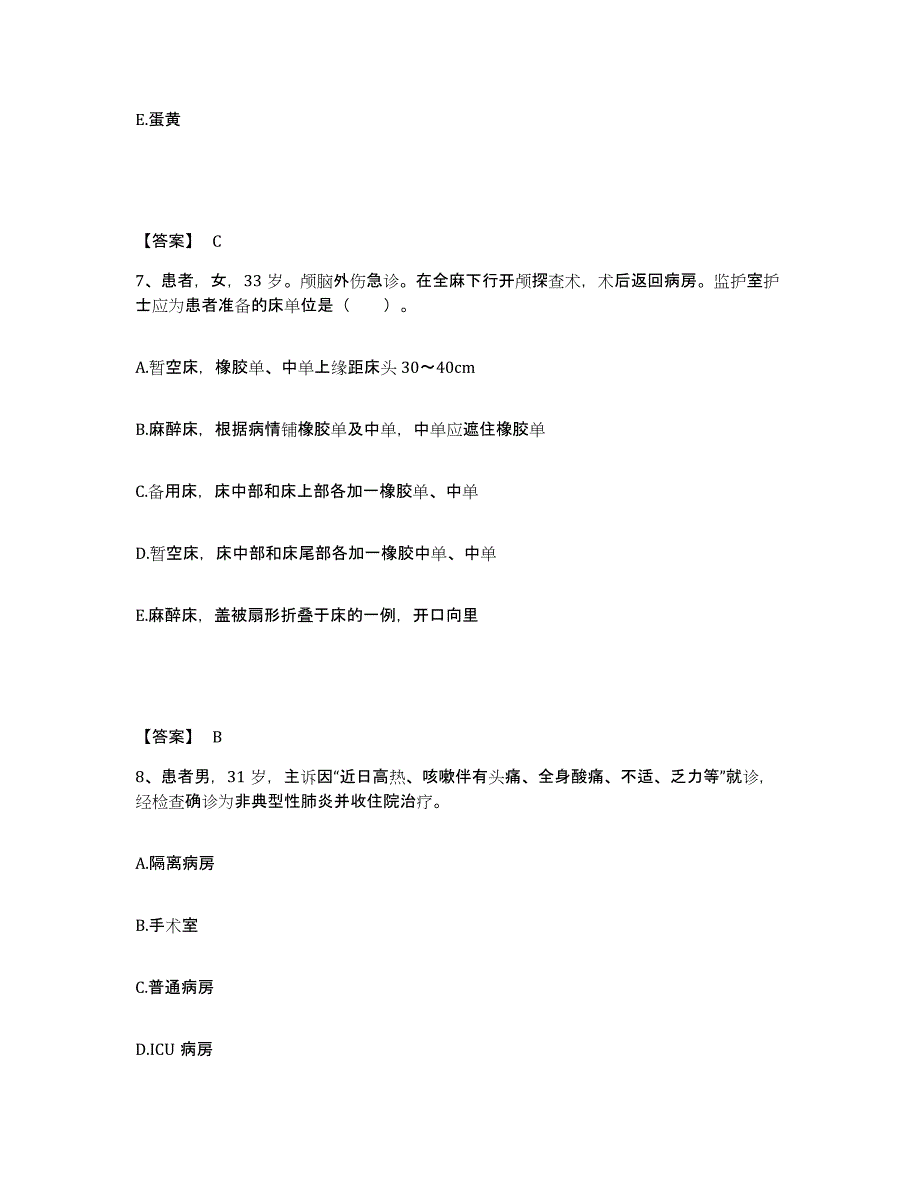 E.蛋黄

【答案】 C

7、患者，女，33 岁。颅脑外伤急诊。在全麻下行开颅探查术，术后返回病房。监护室护士应为患者准备的床单位是（　　）。

A.暂空床，橡胶单、中单上缘距床头 30～40cm

B.麻醉床，根据病情铺橡胶单及中单，中单应遮住橡胶单

C.备用床，床中部和床上部各加一橡胶单、中单

D.暂空床，床中部和床尾部各加一橡胶中单、中单

E.麻醉床，盖被扇形折叠于床的一例，开口向里

【答案】 B

8、患者男，31 岁，主诉因“近日高热、咳嗽伴有头痛、全身酸痛、不适、乏力等”就诊，经检查确诊为非典型性肺炎并收住院治疗。

A.隔离病房

B.手术室

C.普通病房

D.ICU 病房